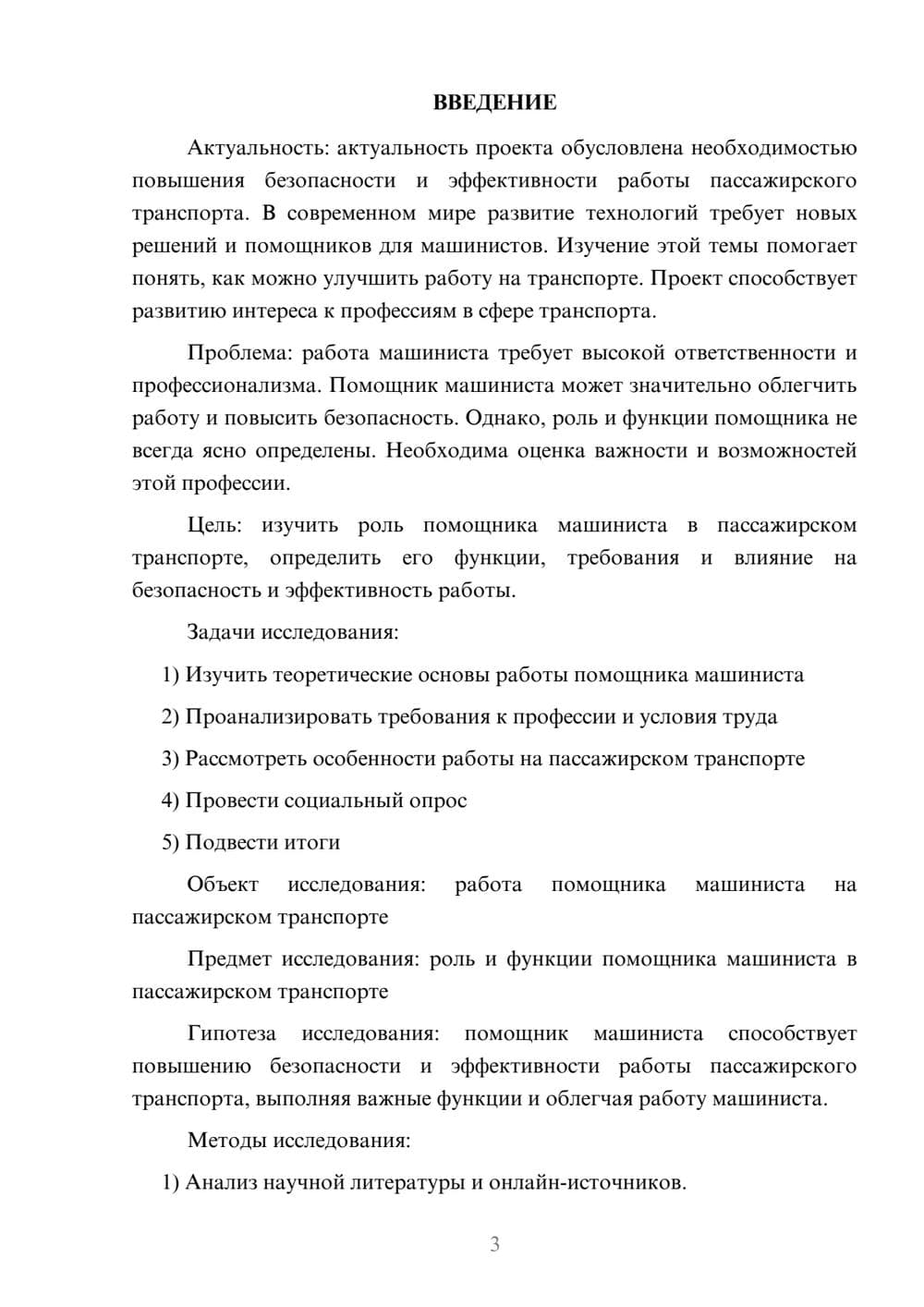 ВВЕДЕНИЕ

Актуальность: актуальность проекта обусловлена необходимостью повышения безопасности и эффективности работы пассажирского транспорта. В современном мире развитие технологий требует новых решений и помощников для машинистов. Изучение этой темы помогает понять, как можно улучшить работу на транспорте. Проект способствует развитию интереса к профессиям в сфере транспорта.

Проблема: работа машиниста требует высокой ответственности и профессионализма. Помощник машиниста может значительно облегчить работу и повысить безопасность. Однако, роль и функции помощника не всегда ясно определены. Необходима оценка важности и возможностей этой профессии.

Цель: изучить роль помощника машиниста в пассажирском транспорте, определить его функции, требования и влияние на безопасность и эффективность работы.

Задачи исследования:

1) Изучить теоретические основы работы помощника машиниста

2) Проанализировать требования к профессии и условия труда

3) Рассмотреть особенности работы на пассажирском транспорте

4) Провести социальный опрос

5) Подвести итоги

Объект исследования: работа помощника машиниста на пассажирском транспорте

Предмет исследования: роль и функции помощника машиниста в пассажирском транспорте

Гипотеза исследования: помощник машиниста способствует повышению безопасности и эффективности работы пассажирского транспорта, выполняя важные функции и облегчая работу машиниста.

Методы исследования:

1) Анализ научной литературы и онлайн-источников.

3